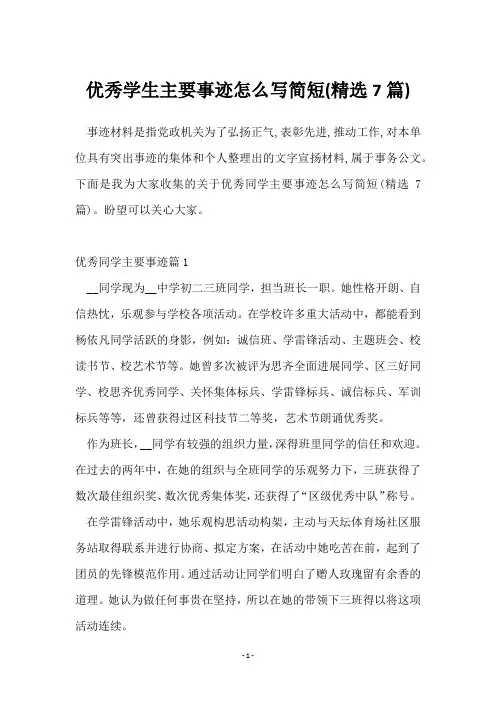 优秀学生主要事迹怎么写简短(精选 7 篇)

事迹材料是指党政机关为了弘扬正气,表彰先进,推动工作,对本单位具有突出事迹的集体和个人整理出的文字宣扬材料,属于事务公文。下面是我为大家收集的关于优秀同学主要事迹怎么写简短(精选 7 篇)。盼望可以关心大家。

优秀同学主要事迹篇 1

__同学现为__中学初二三班同学，担当班长一职。她性格开朗、自信热忱，乐观参与学校各项活动。在学校许多重大活动中，都能看到杨依凡同学活跃的身影，例如：诚信班、学雷锋活动、主题班会、校读书节、校艺术节等。她曾多次被评为思齐全面进展同学、区三好同学、校思齐优秀同学、关怀集体标兵、学雷锋标兵、诚信标兵、军训标兵等等，还曾获得过区科技节二等奖，艺术节朗诵优秀奖。

作为班长，__同学有较强的组织力量，深得班里同学的信任和欢迎。在过去的两年中，在她的组织与全班同学的乐观努力下，三班获得了数次最佳组织奖、数次优秀集体奖，还获得了“区级优秀中队”称号。

在学雷锋活动中，她乐观构思活动构架，主动与天坛体育场社区服务站取得联系并进行协商、拟定方案，在活动中她吃苦在前，起到了团员的先锋模范作用。通过活动让同学们明白了赠人玫瑰留有余香的道理。她认为做任何事贵在坚持，所以在她的带领下三班得以将这项活动连续。

- 1 -